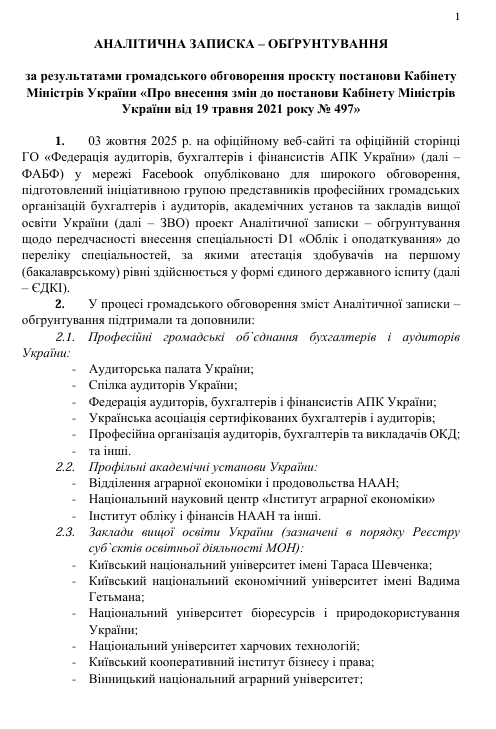 1

АНАЛІТИЧНА ЗАПИСКА – ОБҐРУНТУВАННЯ

за результатами громадського обговорення проєкту постанови Кабінету Міністрів України «Про внесення змін до постанови Кабінету Міністрів України від 19 травня 2021 року № 497»

1. 03 жовтня 2025 р. на офіційному веб-сайті та офіційній сторінці ГО «Федерація аудиторів, бухгалтерів і фінансистів АПК України» (далі – ФАБФ) у мережі Facebook опубліковано для широкого обговорення, підготовлений ініціативною групою представників професійних громадських організацій бухгалтерів і аудиторів, академічних установ та закладів вищої освіти України (далі – ЗВО) проект Аналітичної записки – обґрунтування щодо передчасності внесення спеціальності D1 «Облік і оподаткування» до переліку спеціальностей, за якими атестація здобувачів на першому (бакалаврському) рівні здійснюється у формі єдиного державного іспиту (далі – ЄДКІ).

2. У процесі громадського обговорення зміст Аналітичної записки – обґрунтування підтримали та доповнили:

2.1. Професійні громадські об`єднання бухгалтерів і аудиторів України:
- Аудиторська палата України;
- Спілка аудиторів України;
- Федерація аудиторів, бухгалтерів і фінансистів АПК України;
- Українська асоціація сертифікованих бухгалтерів і аудиторів;
- Професійна організація аудиторів, бухгалтерів та викладачів ОКД;
- та інші.

2.2. Профільні академічні установи України:
- Відділення аграрної економіки і продовольства НААН;
- Національний науковий центр «Інститут аграрної економіки»
- Інститут обліку і фінансів НААН та інші.

2.3. Заклади вищої освіти України (зазначені в порядку Реєстру суб`єктів освітньої діяльності МОН):
- Київський національний університет імені Тараса Шевченка;
- Київський національний економічний університет імені Вадима Гетьмана;
- Національний університет біоресурсів і природокористування України;
- Національний університет харчових технологій;
- Київський кооперативний інститут бізнесу і права;
- Вінницький національний аграрний університет;